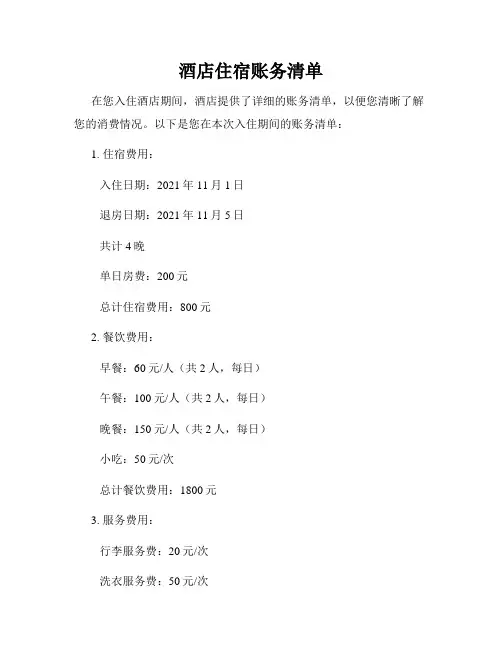 酒店住宿账务清单

在您入住酒店期间，酒店提供了详细的账务清单，以便您清晰了解您的消费情况。以下是您在本次入住期间的账务清单：

1. 住宿费用：

入住日期：2021 年 11 月 1 日

退房日期：2021 年 11 月 5 日

共计 4 晚

单日房费：200 元

总计住宿费用：800 元

2. 餐饮费用：

早餐：60 元/人（共 2 人，每日）

午餐：100 元/人（共 2 人，每日）

晚餐：150 元/人（共 2 人，每日）

小吃：50 元/次

总计餐饮费用：1800 元

3. 服务费用：

行李服务费：20 元/次

洗衣服务费：50 元/次